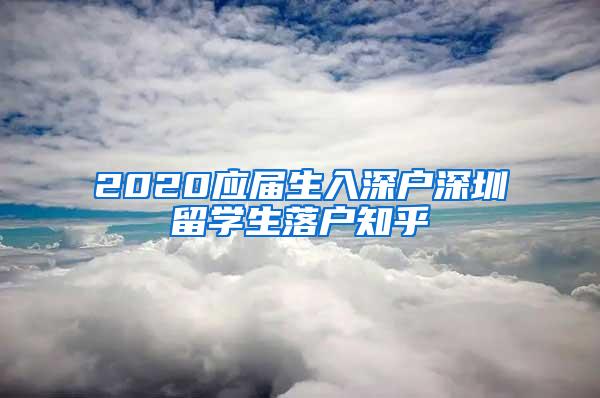 2020应届生入深户深圳留学生落户知乎